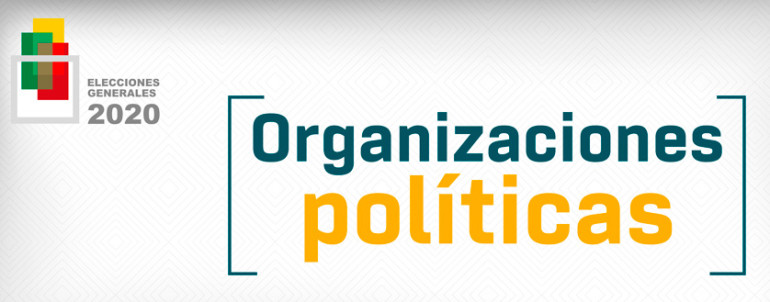 ELECCIONES GENERALES 2020

Organizaciones políticas